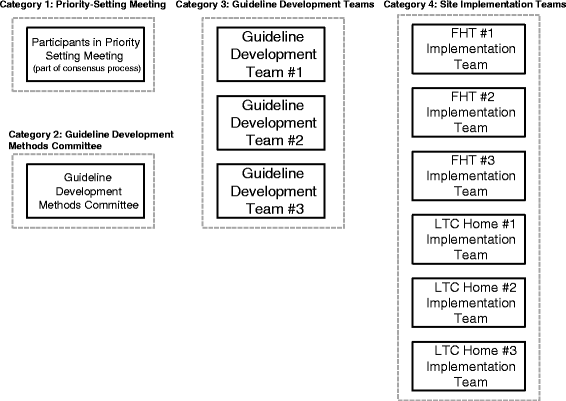 Category 1: Priority-Setting Meeting

Participants in Priority Setting Meeting
(part of consensus process)

Category 2: Guideline Development Methods Committee

Guideline Development Methods Committee

Category 3: Guideline Development Teams

Guideline Development Team #1

Guideline Development Team #2

Guideline Development Team #3

Category 4: Site Implementation Teams

FHT #1 Implementation Team

FHT #2 Implementation Team

FHT #3 Implementation Team

LTC Home #1 Implementation Team

LTC Home #2 Implementation Team

LTC Home #3 Implementation Team